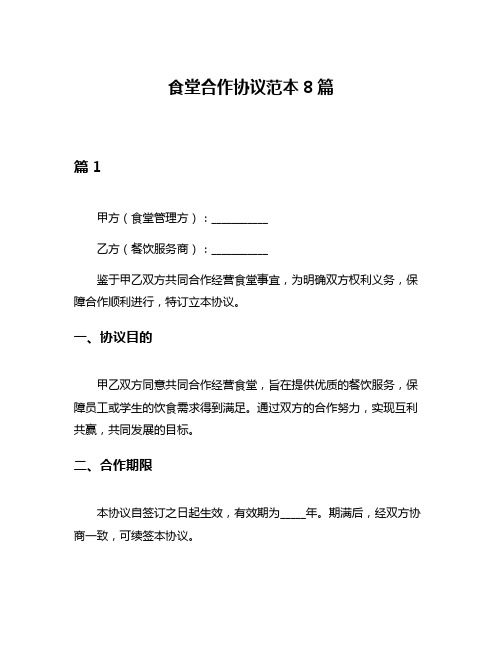 食堂合作协议范本 8 篇

篇 1

甲方（食堂管理方）：__________

乙方（餐饮服务商）：__________

鉴于甲乙双方共同合作经营食堂事宜，为明确双方权利义务，保障合作顺利进行，特订立本协议。

一、协议目的

甲乙双方同意共同合作经营食堂，旨在提供优质的餐饮服务，保障员工或学生的饮食需求得到满足。通过双方的合作努力，实现互利共赢，共同发展的目标。

二、合作期限

本协议自签订之日起生效，有效期为_____年。期满后，经双方协商一致，可续签本协议。